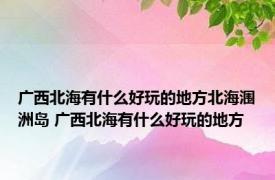 广西北海有什么好玩的地方北海涠洲岛 广西北海有什么好玩的地方